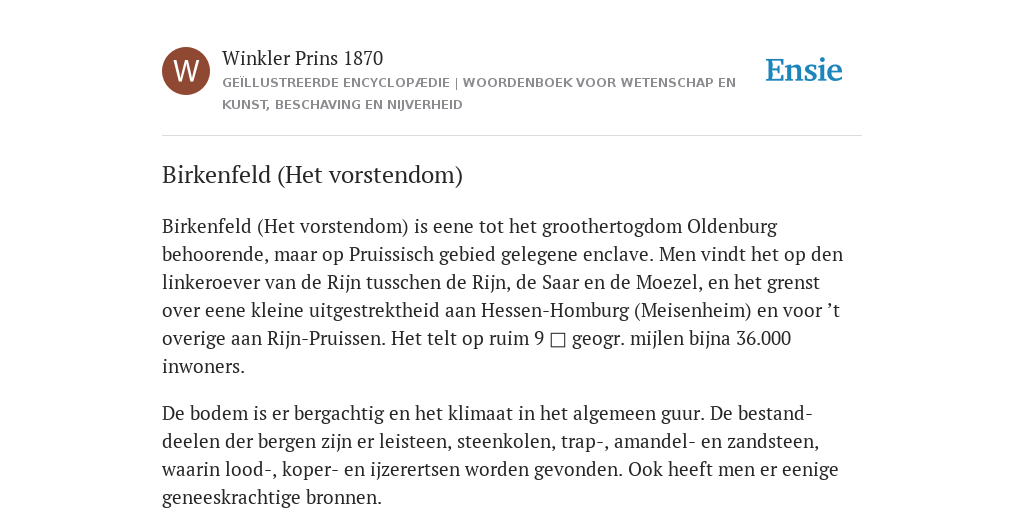 W

Winkler Prins 1870

GEÏLLUSTREERDE ENCYCLOPÆDIE | WOORDENBOEK VOOR WETENSCHAP EN KUNST, BESCHAVING EN NIJVERHEID

Ensie

Birkenfeld (Het vorstendom)

Birkenfeld (Het vorstendom) is eene tot het groothertogdom Oldenburg behoorende, maar op Pruissisch gebied gelegene enclave. Men vindt het op den linkeroever van de Rijn tusschen de Rijn, de Saar en de Moezel, en het grenst over eene kleine uitgestrektheid aan Hessen-Homburg (Meisenheim) en voor ’t overige aan Rijn-Pruissen. Het telt op ruim 9 □ geogr. mijlen bijna 36.000 inwoners.

De bodem is er bergachtig en het klimaat in het algemeen guur. De bestanddeelen der bergen zijn er leisteen, steenkolen, trap-, amandel- en zandsteen, waarin lood-, koper- en ijzerertsen worden gevonden. Ook heeft men er eenige geneeskrachtige bronnen.